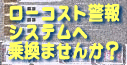 ローコスト警報
システムへ
乗換ませんか？